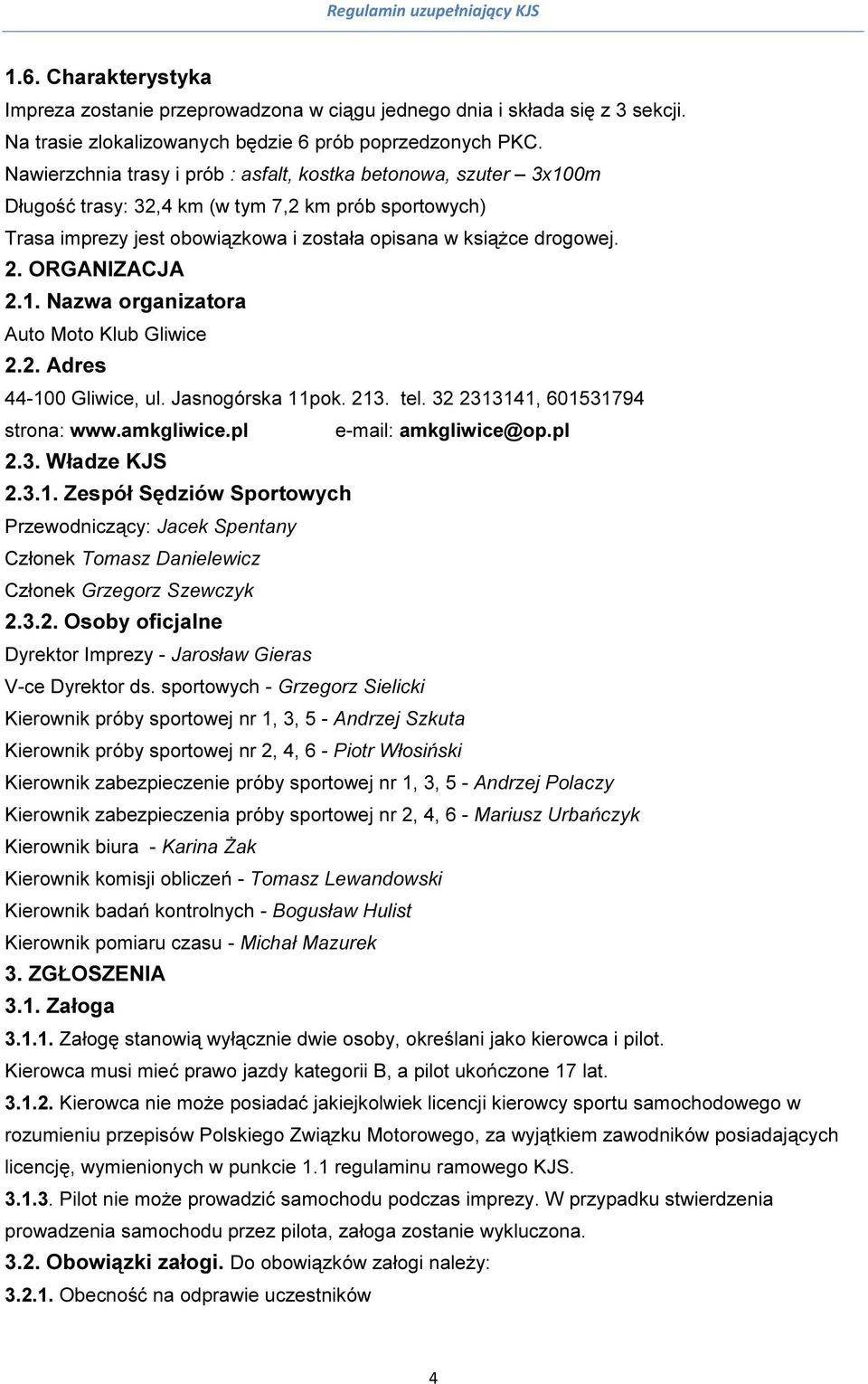 Regulamin uzupełniający KJS

1.6. Charakterystyka
Impreza zostanie przeprowadzona w ciągu jednego dnia i składa się z 3 sekcji.
Na trasie zlokalizowanych będzie 6 prób poprzedzonych PKC.
Nawierzchnia trasy i prób : asfalt, kostka betonowa, szuter – 3x100m
Długość trasy: 32,4 km (w tym 7,2 km prób sportowych)
Trasa imprezy jest obowiązkowa i została opisana w książce drogowej.
2. ORGANIZACJA
2.1. Nazwa organizatora
Auto Moto Klub Gliwice
2.2. Adres
44-100 Gliwice, ul. Jasnogórska 11pok. 213. tel. 32 2313141, 601531794
strona: www.amkgliwice.pl e-mail: amkgliwice@op.pl
2.3. Władze KJS
2.3.1. Zespół Sędziów Sportowych
Przewodniczący: Jacek Spentany
Członek Tomasz Danielewicz
Członek Grzegorz Szewczyk
2.3.2. Osoby oficjalne
Dyrektor Imprezy - Jarosław Gieras
V-ce Dyrektor ds. sportowych - Grzegorz Sielicki
Kierownik próby sportowej nr 1, 3, 5 - Andrzej Szkuta
Kierownik próby sportowej nr 2, 4, 6 - Piotr Włosiński
Kierownik zabezpieczenie próby sportowej nr 1, 3, 5 - Andrzej Polaczy
Kierownik zabezpieczenia próby sportowej nr 2, 4, 6 - Mariusz Urbańczyk
Kierownik biura - Karina Żak
Kierownik komisji obliczeń - Tomasz Lewandowski
Kierownik badań kontrolnych - Bogusław Hulist
Kierownik pomiaru czasu - Michał Mazurek
3. ZGŁOSZENIA
3.1. Załoga
3.1.1. Załogę stanowią wyłącznie dwie osoby, określani jako kierowca i pilot.
Kierowca musi mieć prawo jazdy kategorii B, a pilot ukończone 17 lat.
3.1.2. Kierowca nie może posiadać jakiejkolwiek licencji kierowcy sportu samochodowego w rozumieniu przepisów Polskiego Związku Motorowego, za wyjątkiem zawodników posiadających licencję, wymienionych w punkcie 1.1 regulaminu ramowego KJS.
3.1.3. Pilot nie może prowadzić samochodu podczas imprezy. W przypadku stwierdzenia prowadzenia samochodu przez pilota, załoga zostanie wykluczona.
3.2. Obowiązki załogi. Do obowiązków załogi należy:
3.2.1. Obecność na odprawie uczestników

4